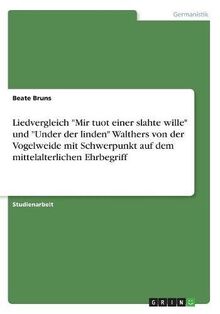 Germanistik

Beate Bruns

Liedvergleich "Mir tuot einer slahte wille" und "Under der linden" Walthers von der Vogelweide mit Schwerpunkt auf dem mittelalterlichen Ehrbegriff

Studienarbeit

GRIN